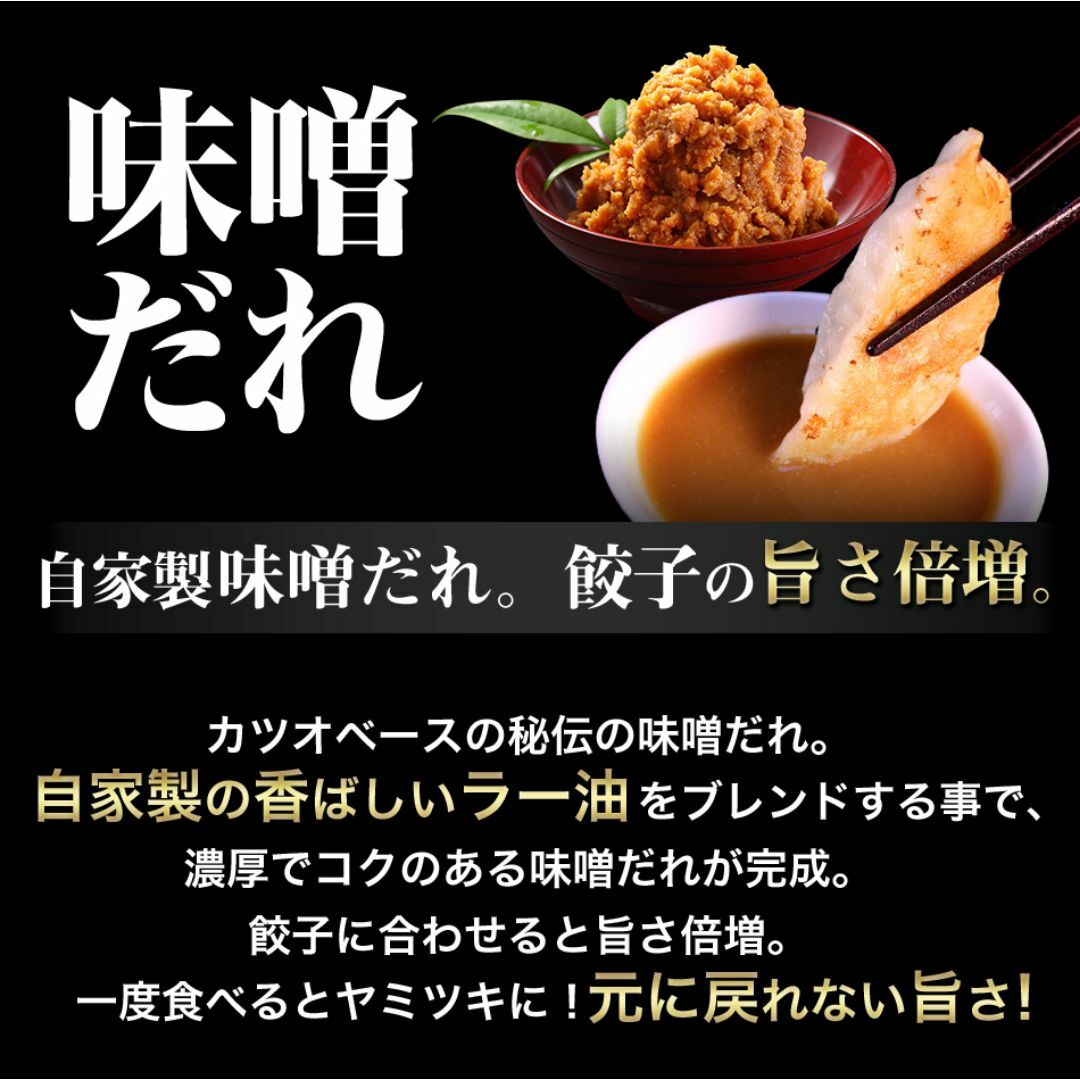 味噌だれ

自家製味噌だれ。餃子の旨さ倍増。

カツオベースの秘伝の味噌だれ。
自家製の香ばしいラー油をブレンドする事で、
濃厚でコクのある味噌だれが完成。
餃子に合わせると旨さ倍増。
一度食べるとヤミツキに！元に戻れない旨さ!